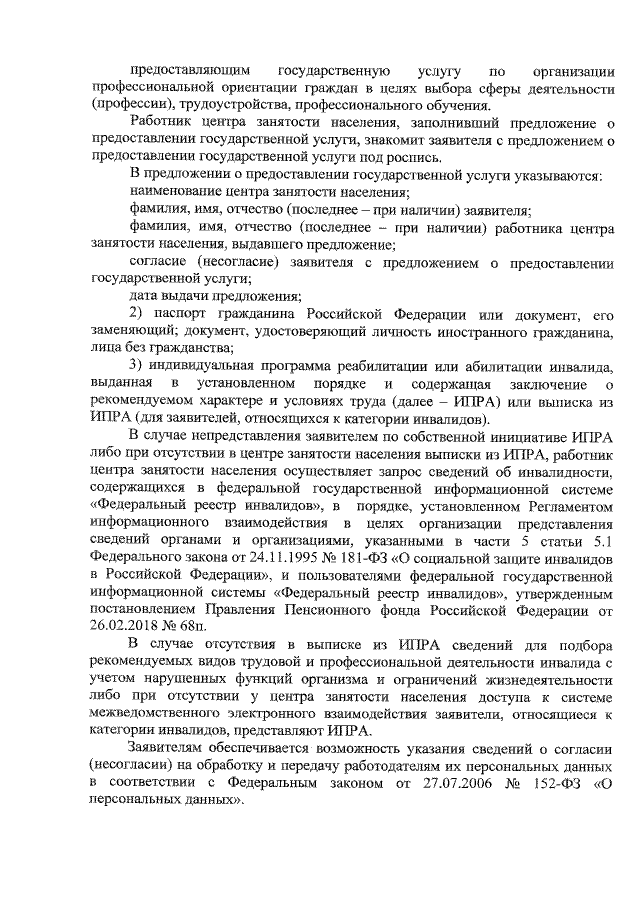 предоставляющим государственную услугу по организации профессиональной ориентации граждан в целях выбора сферы деятельности (профессии), трудоустройства, профессионального обучения.

Работник центра занятости населения, заполнивший предложение о предоставлении государственной услуги, знакомит заявителя с предложением о предоставлении государственной услуги под роспись.

В предложении о предоставлении государственной услуги указываются:

наименование центра занятости населения;

фамилия, имя, отчество (последнее – при наличии) заявителя;

фамилия, имя, отчество (последнее – при наличии) работника центра занятости населения, выдавшего предложение;

согласие (несогласие) заявителя с предложением о предоставлении государственной услуги;

дата выдачи предложения;

2) паспорт гражданина Российской Федерации или документ, его заменяющий; документ, удостоверяющий личность иностранного гражданина, лица без гражданства;

3) индивидуальная программа реабилитации или абилитации инвалида, выданная в установленном порядке и содержащая заключение о рекомендуемом характере и условиях труда (далее – ИПРА) или выписка из ИПРА (для заявителей, относящихся к категории инвалидов).

В случае непредставления заявителем по собственной инициативе ИПРА либо при отсутствии в центре занятости населения выписки из ИПРА, работник центра занятости населения осуществляет запрос сведений об инвалидности, содержащихся в федеральной государственной информационной системе «Федеральный реестр инвалидов», в порядке, установленном Регламентом информационного взаимодействия в целях организации представления сведений органами и организациями, указанными в части 5 статьи 5.1 Федерального закона от 24.11.1995 № 181-ФЗ «О социальной защите инвалидов в Российской Федерации», и пользователями федеральной государственной информационной системы «Федеральный реестр инвалидов», утвержденным постановлением Правления Пенсионного фонда Российской Федерации от 26.02.2018 № 68п.

В случае отсутствия в выписке из ИПРА сведений для подбора рекомендуемых видов трудовой и профессиональной деятельности инвалида с учетом нарушенных функций организма и ограничений жизнедеятельности либо при отсутствии у центра занятости населения доступа к системе межведомственного электронного взаимодействия заявители, относящиеся к категории инвалидов, представляют ИПРА.

Заявителям обеспечивается возможность указания сведений о согласии (несогласии) на обработку и передачу работодателям их персональных данных в соответствии с Федеральным законом от 27.07.2006 № 152-ФЗ «О персональных данных».